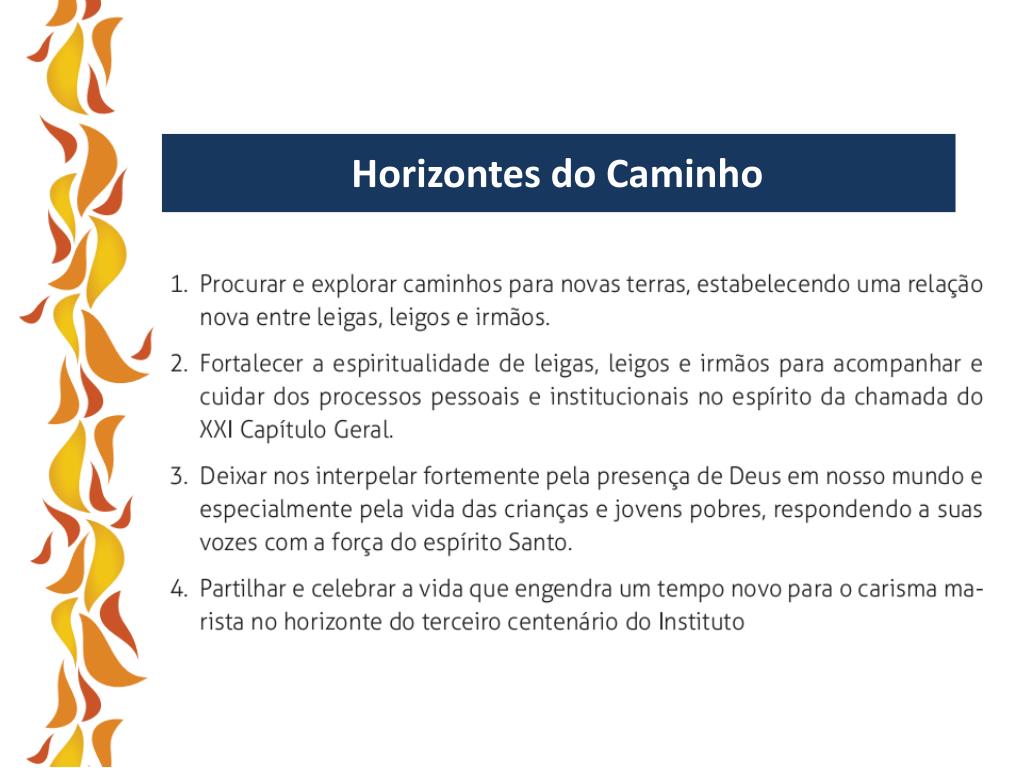 Horizontes do Caminho

1. Procurar e explorar caminhos para novas terras, estabelecendo uma relação nova entre leigas, leigos e irmãos.

2. Fortalecer a espiritualidade de leigas, leigos e irmãos para acompanhar e cuidar dos processos pessoais e institucionais no espírito da chamada do XXI Capítulo Geral.

3. Deixar nos interpelar fortemente pela presença de Deus em nosso mundo e especialmente pela vida das crianças e jovens pobres, respondendo a suas vozes com a força do espírito Santo.

4. Partilhar e celebrar a vida que engendra um tempo novo para o carisma marista no horizonte do terceiro centenário do Instituto